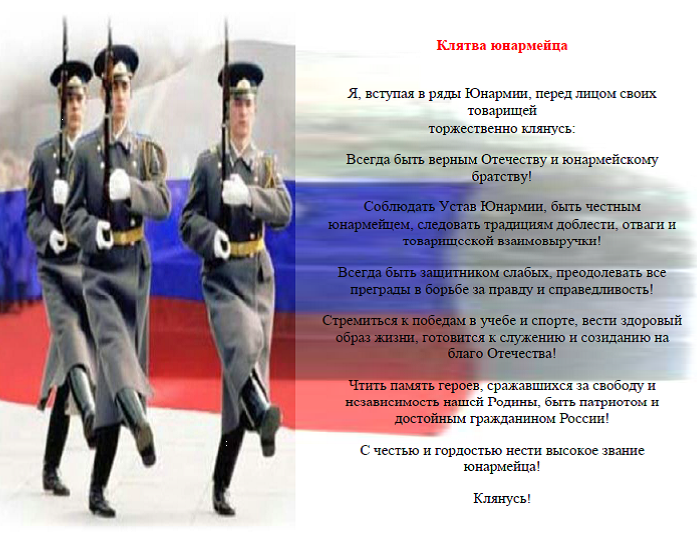 Клятва юнармейца

Я, вступая в ряды Юнармии, перед лицом своих товарищей торжественно клянусь:

Всегда быть верным Отечеству и юнармейскому братству!

Соблюдать Устав Юнармии, быть честным юнармейцем, следовать традициям доблести, отваги и товарищеской взаимовыручки!

Всегда быть защитником слабых, преодолевать все преграды в борьбе за правду и справедливость!

Стремиться к победам в учебе и спорте, вести здоровый образ жизни, готовится к служению и созиданию на благо Отечества!

Чтить память героев, сражавшихся за свободу и независимость нашей Родины, быть патриотом и достойным гражданином России!

С честью и гордостью нести высокое звание юнармейца!

Клянусь!